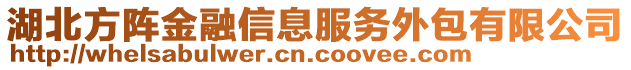 湖北方阵金融信息服务外包有限公司
http://whelsabulwer.cn.coovee.com